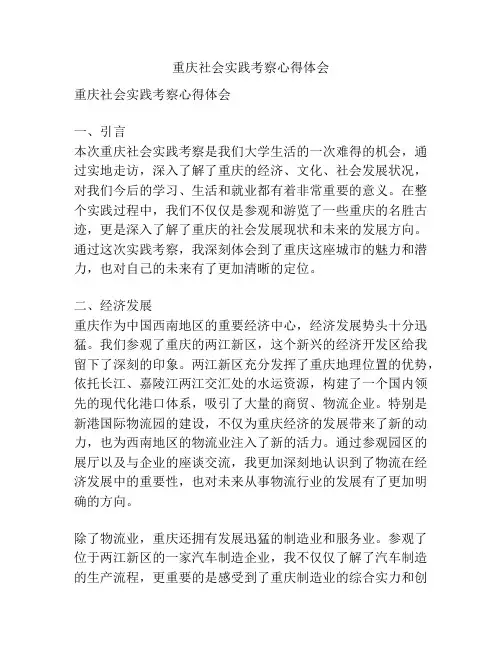 重庆社会实践考察心得体会

重庆社会实践考察心得体会

一、引言
本次重庆社会实践考察是我们大学生活的一次难得的机会，通过实地走访，深入了解了重庆的经济、文化、社会发展状况，对我们今后的学习、生活和就业都有着非常重要的意义。在整个实践过程中，我们不仅仅是参观和游览了一些重庆的名胜古迹，更是深入了解了重庆的社会发展现状和未来的发展方向。通过这次实践考察，我深刻体会到了重庆这座城市的魅力和潜力，也对自己的未来有了更加清晰的定位。

二、经济发展
重庆作为中国西南地区的重要经济中心，经济发展势头十分迅猛。我们参观了重庆的两江新区，这个新兴的经济开发区给我留下了深刻的印象。两江新区充分发挥了重庆地理位置的优势，依托长江、嘉陵江两江交汇处的水运资源，构建了一个国内领先的现代化港口体系，吸引了大量的商贸、物流企业。特别是新港国际物流园的建设，不仅为重庆经济的发展带来了新的动力，也为西南地区的物流业注入了新的活力。通过参观园区的展厅以及与企业的座谈交流，我更加深刻地认识到了物流在经济发展中的重要性，也对未来从事物流行业的发展有了更加明确的方向。

除了物流业，重庆还拥有发展迅猛的制造业和服务业。参观了位于两江新区的一家汽车制造企业，我不仅仅了解了汽车制造的生产流程，更重要的是感受到了重庆制造业的综合实力和创